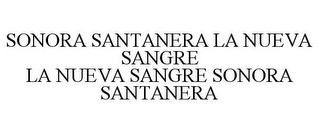 SONORA SANTANERA LA NUEVA SANGRE
LA NUEVA SANGRE SONORA SANTANERA